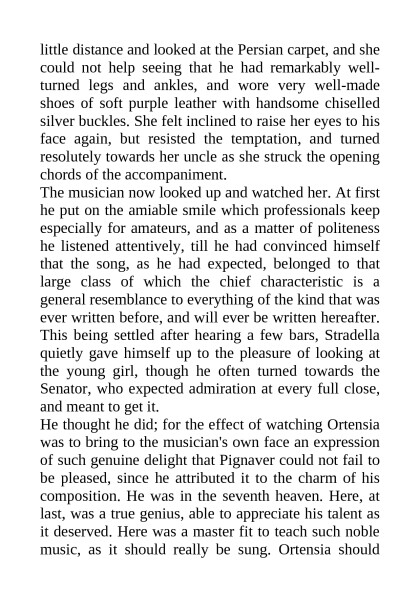 little distance and looked at the Persian carpet, and she could not help seeing that he had remarkably well-turned legs and ankles, and wore very well-made shoes of soft purple leather with handsome chiselled silver buckles. She felt inclined to raise her eyes to his face again, but resisted the temptation, and turned resolutely towards her uncle as she struck the opening chords of the accompaniment.

The musician now looked up and watched her. At first he put on the amiable smile which professionals keep especially for amateurs, and as a matter of politeness he listened attentively, till he had convinced himself that the song, as he had expected, belonged to that large class of which the chief characteristic is a general resemblance to everything of the kind that was ever written before, and will ever be written hereafter. This being settled after hearing a few bars, Stradella quietly gave himself up to the pleasure of looking at the young girl, though he often turned towards the Senator, who expected admiration at every full close, and meant to get it.

He thought he did; for the effect of watching Ortensia was to bring to the musician's own face an expression of such genuine delight that Pignaver could not fail to be pleased, since he attributed it to the charm of his composition. He was in the seventh heaven. Here, at last, was a true genius, able to appreciate his talent as it deserved. Here was a master fit to teach such noble music, as it should really be sung. Ortensia should